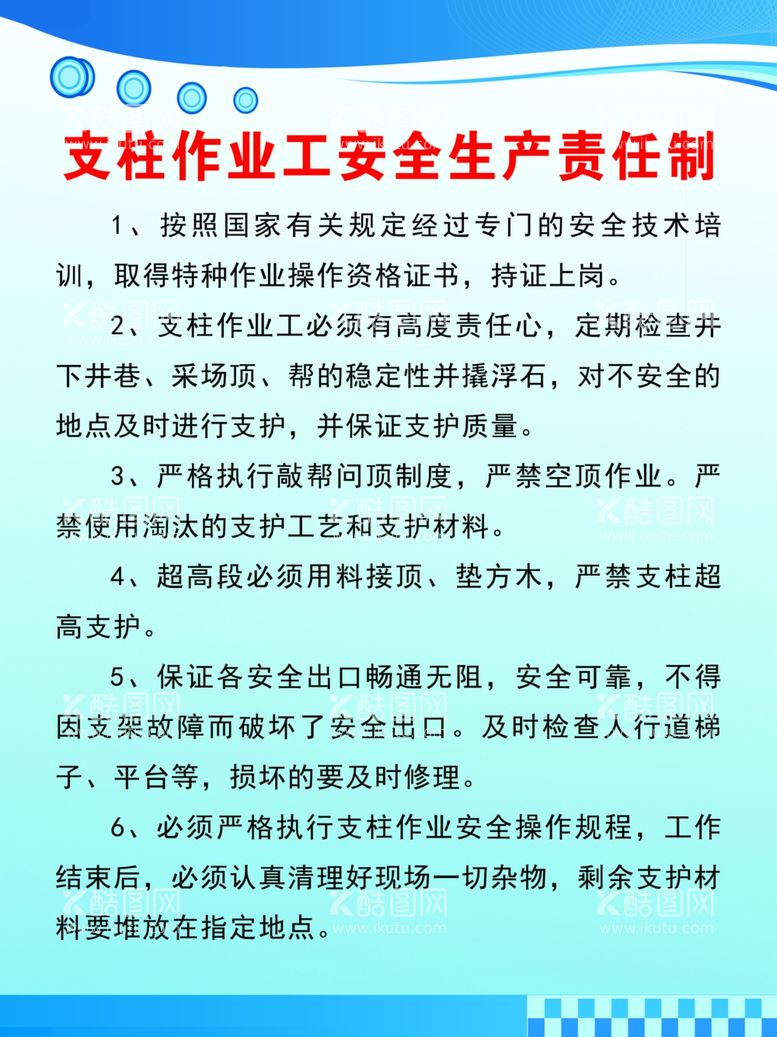 支柱作业工安全生产责任制

1、按照国家有关规定经过专门的安全技术培训，取得特种作业操作资格证书，持证上岗。

2、支柱作业工必须有高度责任心，定期检查井下井巷、采场顶、帮的稳定性并撬浮石，对不安全的地点及时进行支护，并保证支护质量。

3、严格执行敲帮问顶制度，严禁空顶作业。严禁使用淘汰的支护工艺和支护材料。

4、超高段必须用料接顶、垫方木，严禁支柱超高支护。

5、保证各安全出口畅通无阻，安全可靠，不得因支架故障而破坏了安全出口。及时检查人行道梯子、平台等，损坏的要及时修理。

6、必须严格执行支柱作业安全操作规程，工作结束后，必须认真清理好现场一切杂物，剩余支护材料要堆放在指定地点。

酷图网
www.ikutu.com